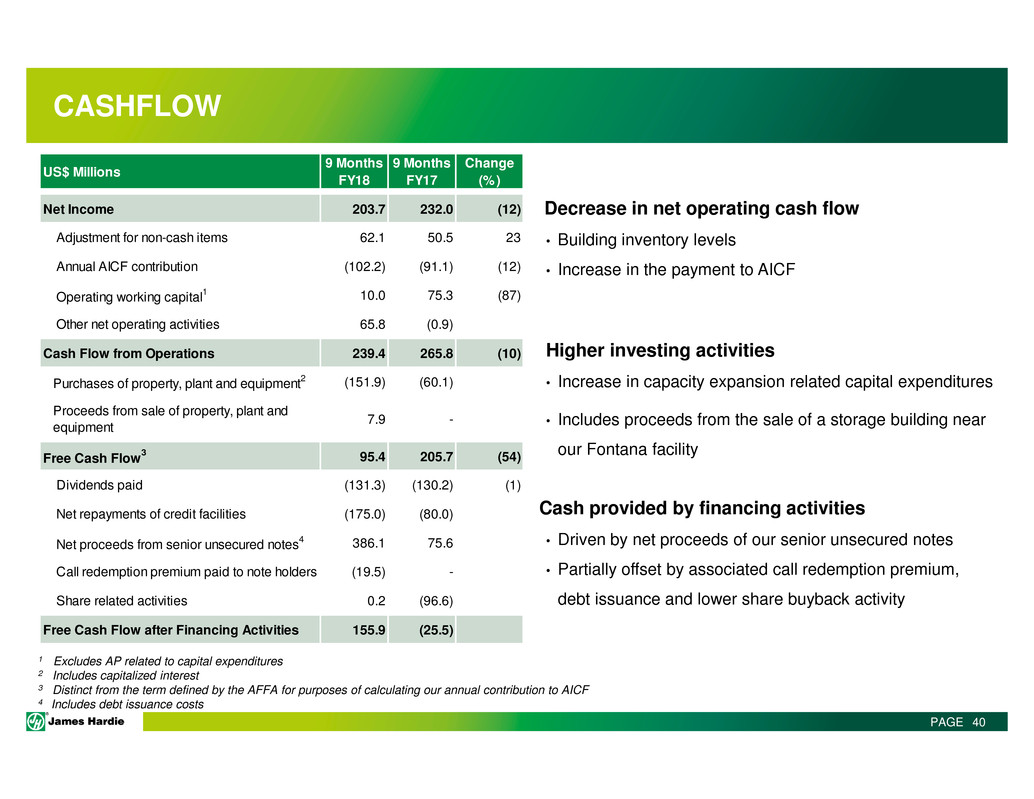 CASHFLOW

| US$ Millions | 9 Months FY18 | 9 Months FY17 | Change (%) |
|---|---|---|---|
| Net Income | 203.7 | 232.0 | (12) |
| Adjustment for non-cash items | 62.1 | 50.5 | 23 |
| Annual AICF contribution | (102.2) | (91.1) | (12) |
| Operating working capital$^1$ | 10.0 | 75.3 | (87) |
| Other net operating activities | 65.8 | (0.9) | |
| Cash Flow from Operations | 239.4 | 265.8 | (10) |
| Purchases of property, plant and equipment$^2$ | (151.9) | (60.1) | |
| Proceeds from sale of property, plant and equipment | 7.9 | - | |
| Free Cash Flow$^3$ | 95.4 | 205.7 | (54) |
| Dividends paid | (131.3) | (130.2) | (1) |
| Net repayments of credit facilities | (175.0) | (80.0) | |
| Net proceeds from senior unsecured notes$^4$ | 386.1 | 75.6 | |
| Call redemption premium paid to note holders | (19.5) | - | |
| Share related activities | 0.2 | (96.6) | |
| Free Cash Flow after Financing Activities | 155.9 | (25.5) | |

Decrease in net operating cash flow
• Building inventory levels
• Increase in the payment to AICF

Higher investing activities
• Increase in capacity expansion related capital expenditures
• Includes proceeds from the sale of a storage building near our Fontana facility

Cash provided by financing activities
• Driven by net proceeds of our senior unsecured notes
• Partially offset by associated call redemption premium, debt issuance and lower share buyback activity

$^1$ Excludes AP related to capital expenditures
$^2$ Includes capitalized interest
$^3$ Distinct from the term defined by the AFFA for purposes of calculating our annual contribution to AICF
$^4$ Includes debt issuance costs

James Hardie

PAGE 40